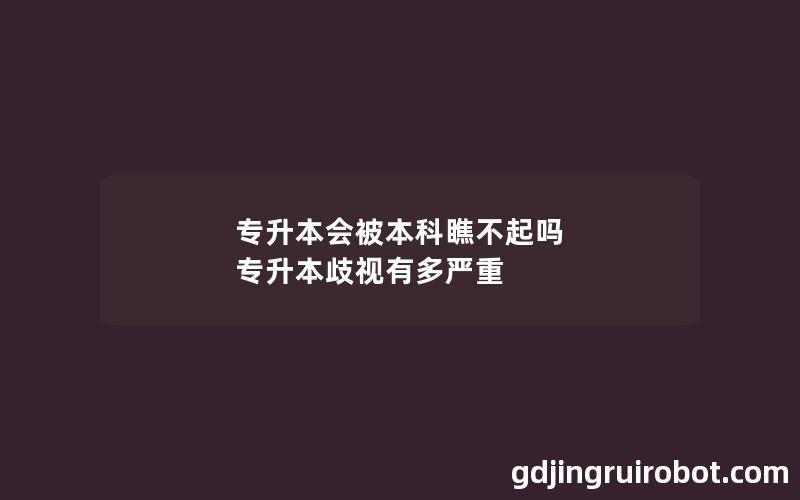 专升本会被本科瞧不起吗
专升本歧视有多严重

gdjingruirobot.com